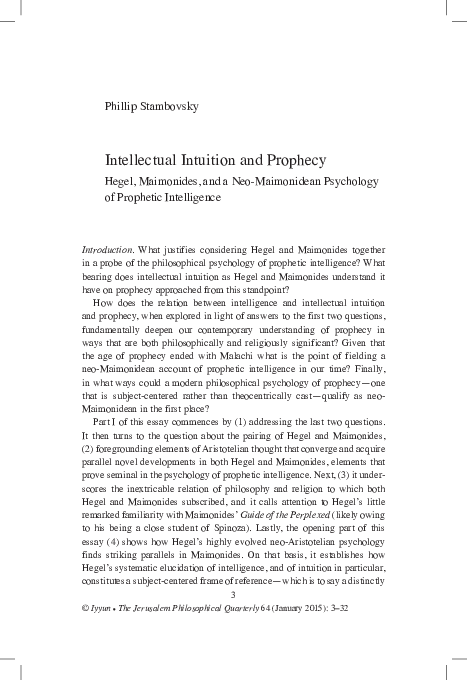 Phillip Stambovsky

Intellectual Intuition and Prophecy

Hegel, Maimonides, and a Neo-Maimonidean Psychology of Prophetic Intelligence

Introduction. What justifies considering Hegel and Maimonides together in a probe of the philosophical psychology of prophetic intelligence? What bearing does intellectual intuition as Hegel and Maimonides understand it have on prophecy approached from this standpoint?

How does the relation between intelligence and intellectual intuition and prophecy, when explored in light of answers to the first two questions, fundamentally deepen our contemporary understanding of prophecy in ways that are both philosophically and religiously significant? Given that the age of prophecy ended with Malachi what is the point of fielding a neo-Maimonidean account of prophetic intelligence in our time? Finally, in what ways could a modern philosophical psychology of prophecy—one that is subject-centered rather than theocentrically cast—qualify as neo-Maimonidean in the first place?

Part I of this essay commences by (1) addressing the last two questions. It then turns to the question about the pairing of Hegel and Maimonides, (2) foregrounding elements of Aristotelian thought that converge and acquire parallel novel developments in both Hegel and Maimonides, elements that prove seminal in the psychology of prophetic intelligence. Next, (3) it underscores the inextricable relation of philosophy and religion to which both Hegel and Maimonides subscribed, and it calls attention to Hegel's little remarked familiarity with Maimonides' Guide of the Perplexed (likely owing to his being a close student of Spinoza). Lastly, the opening part of this essay (4) shows how Hegel's highly evolved neo-Aristotelian psychology finds striking parallels in Maimonides. On that basis, it establishes how Hegel's systematic elucidation of intelligence, and of intuition in particular, constitutes a subject-centered frame of reference—which is to say a distinctly

3

© Iyyun • The Jerusalem Philosophical Quarterly 64 (January 2015): 3–32